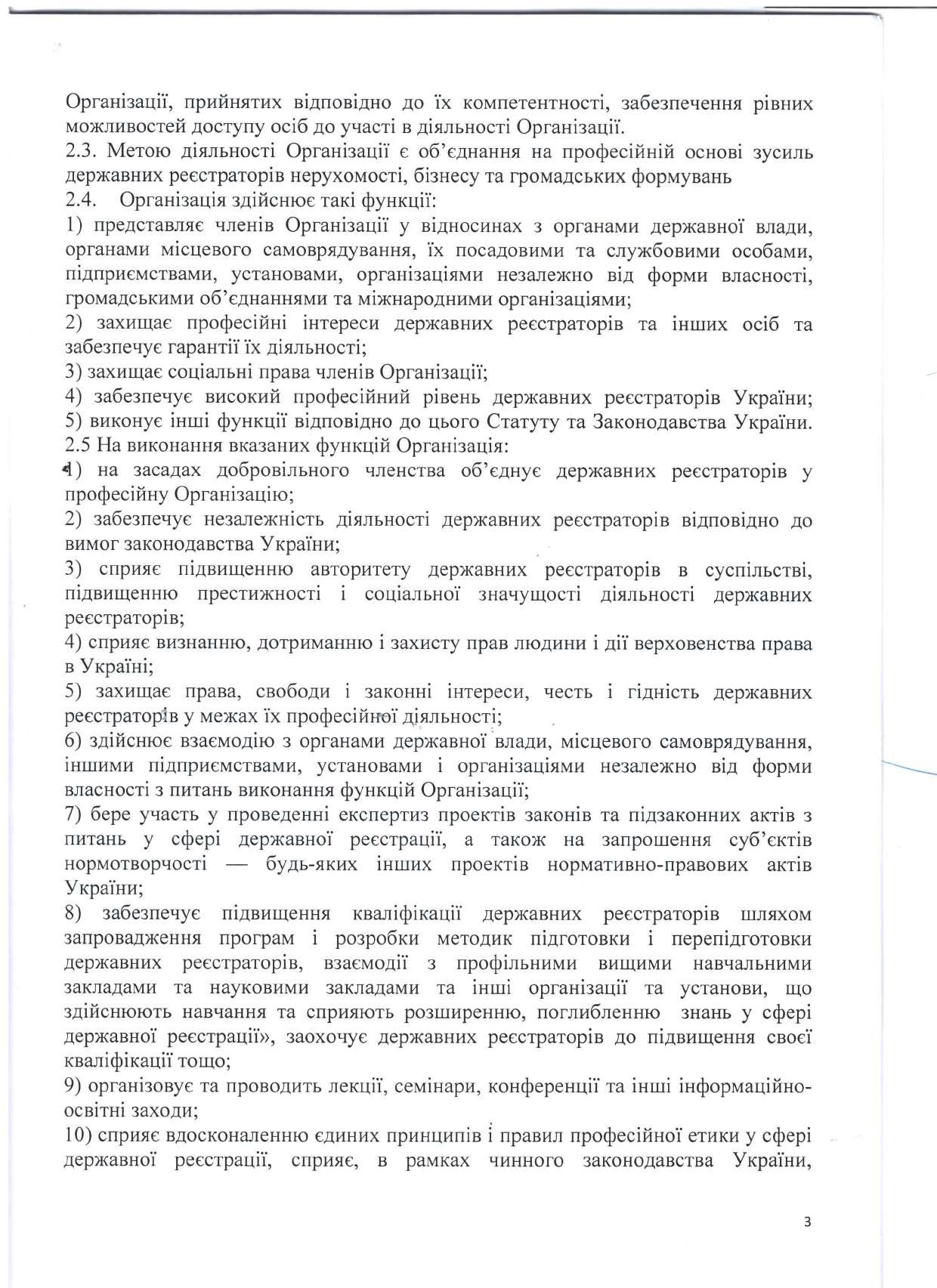 Організації, прийнятих відповідно до їх компетентності, забезпечення рівних можливостей доступу осіб до участі в діяльності Організації.
2.3. Метою діяльності Організації є об'єднання на професійній основі зусиль державних реєстраторів нерухомості, бізнесу та громадських формувань
2.4. Організація здійснює такі функції:
1) представляє членів Організації у відносинах з органами державної влади, органами місцевого самоврядування, їх посадовими та службовими особами, підприємствами, установами, організаціями незалежно від форми власності, громадськими об'єднаннями та міжнародними організаціями;
2) захищає професійні інтереси державних реєстраторів та інших осіб та забезпечує гарантії їх діяльності;
3) захищає соціальні права членів Організації;
4) забезпечує високий професійний рівень державних реєстраторів України;
5) виконує інші функції відповідно до цього Статуту та Законодавства України.
2.5 На виконання вказаних функцій Організація:
1) на засадах добровільного членства об'єднує державних реєстраторів у професійну Організацію;
2) забезпечує незалежність діяльності державних реєстраторів відповідно до вимог законодавства України;
3) сприяє підвищенню авторитету державних реєстраторів в суспільстві, підвищенню престижності і соціальної значущості діяльності державних реєстраторів;
4) сприяє визнанню, дотриманню і захисту прав людини і дії верховенства права в Україні;
5) захищає права, свободи і законні інтереси, честь і гідність державних реєстраторів у межах їх професійної діяльності;
6) здійснює взаємодію з органами державної влади, місцевого самоврядування, іншими підприємствами, установами і організаціями незалежно від форми власності з питань виконання функцій Організації;
7) бере участь у проведенні експертиз проектів законів та підзаконних актів з питань у сфері державної реєстрації, а також на запрошення суб'єктів нормотворчості — будь-яких інших проектів нормативно-правових актів України;
8) забезпечує підвищення кваліфікації державних реєстраторів шляхом запровадження програм і розробки методик підготовки і перепідготовки державних реєстраторів, взаємодії з профільними вищими навчальними закладами та науковими закладами та інші організації та установи, що здійснюють навчання та сприяють розширенню, поглибленню знань у сфері державної реєстрації», заохочує державних реєстраторів до підвищення своєї кваліфікації тощо;
9) організовує та проводить лекції, семінари, конференції та інші інформаційно-освітні заходи;
10) сприяє вдосконаленню єдиних принципів і правил професійної етики у сфері державної реєстрації, сприяє, в рамках чинного законодавства України,

3